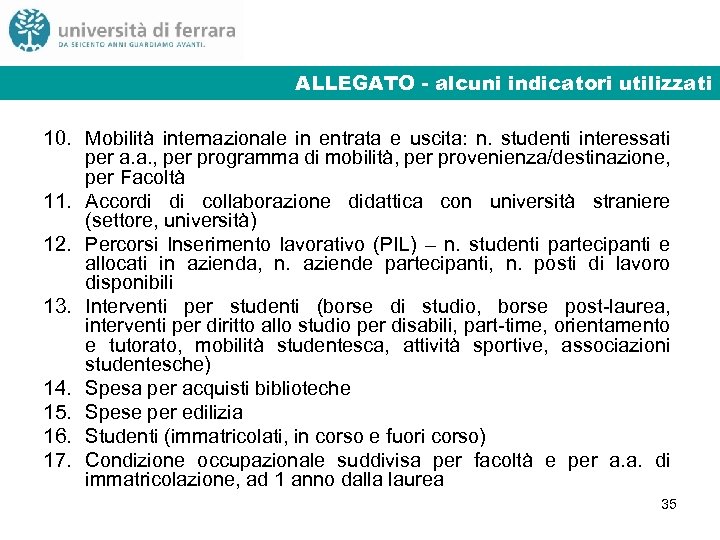 università di ferrara
DA SEICENTO ANNI GUARDIAMO AVANTI.

ALLEGATO - alcuni indicatori utilizzati

10. Mobilità internazionale in entrata e uscita: n. studenti interessati per a.a., per programma di mobilità, per provenienza/destinazione, per Facoltà
11. Accordi di collaborazione didattica con università straniere (settore, università)
12. Percorsi Inserimento lavorativo (PIL) – n. studenti partecipanti e allocati in azienda, n. aziende partecipanti, n. posti di lavoro disponibili
13. Interventi per studenti (borse di studio, borse post-laurea, interventi per diritto allo studio per disabili, part-time, orientamento e tutorato, mobilità studentesca, attività sportive, associazioni studentesche)
14. Spesa per acquisti biblioteche
15. Spese per edilizia
16. Studenti (immatricolati, in corso e fuori corso)
17. Condizione occupazionale suddivisa per facoltà e per a.a. di immatricolazione, ad 1 anno dalla laurea

35